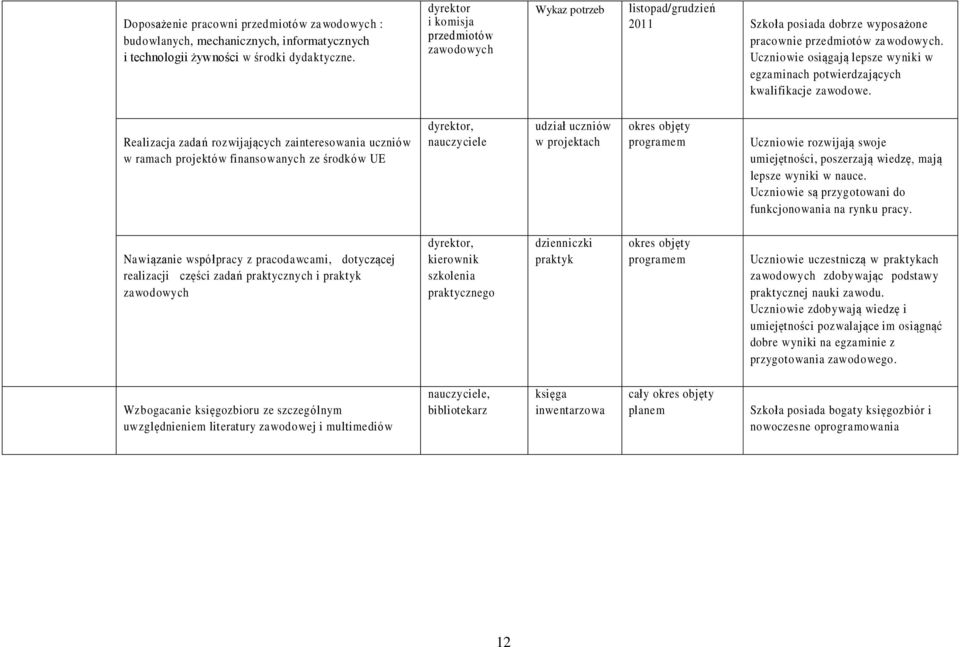 | | | | | |
|---|---|---|---|---|
| Doposażenie pracowni przedmiotów zawodowych : budowlanych, mechanicznych, informatycznych i technologii żywności w środki dydaktyczne. | dyrektor i komisja przedmiotów zawodowych | Wykaz potrzeb | listopad/grudzień 2011 | Szkoła posiada dobrze wyposażone pracownie przedmiotów zawodowych. Uczniowie osiągają lepsze wyniki w egzaminach potwierdzających kwalifikacje zawodowe. |
| Realizacja zadań rozwijających zainteresowania uczniów w ramach projektów finansowanych ze środków UE | dyrektor, nauczyciele | udział uczniów w projektach | okres objęty programem | Uczniowie rozwijają swoje umiejętności, poszerzają wiedzę, mają lepsze wyniki w nauce. Uczniowie są przygotowani do funkcjonowania na rynku pracy. |
| Nawiązanie współpracy z pracodawcami, dotyczącej realizacji części zadań praktycznych i praktyk zawodowych | dyrektor, kierownik szkolenia praktycznego | dzienniczki praktyk | okres objęty programem | Uczniowie uczestniczą w praktykach zawodowych zdobywając podstawy praktycznej nauki zawodu. Uczniowie zdobywają wiedzę i umiejętności pozwalające im osiągnąć dobre wyniki na egzaminie z przygotowania zawodowego. |
| Wzbogacanie księgozbioru ze szczególnym uwzględnieniem literatury zawodowej i multimediów | nauczyciele, bibliotekarz | księga inwentarzowa | cały okres objęty planem | Szkoła posiada bogaty księgozbiór i nowoczesne oprogramowania |

12